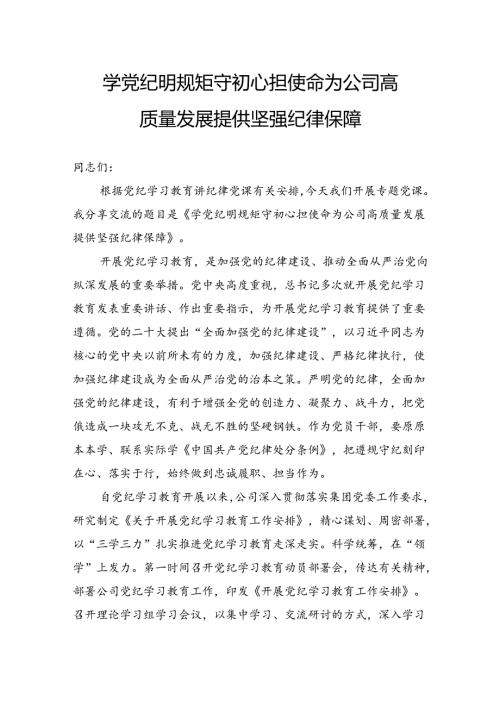 学党纪明规矩守初心担使命为公司高质量发展提供坚强纪律保障

同志们：

根据党纪学习教育讲纪律党课有关安排，今天我们开展专题党课。我分享交流的题目是《学党纪明规矩守初心担使命为公司高质量发展提供坚强纪律保障》。

开展党纪学习教育，是加强党的纪律建设、推动全面从严治党向纵深发展的重要举措。党中央高度重视，总书记多次就开展党纪学习教育发表重要讲话、作出重要指示，为开展党纪学习教育提供了重要遵循。党的二十大提出“全面加强党的纪律建设”，以习近平同志为核心的党中央以前所未有的力度，加强纪律建设、严格纪律执行，使加强纪律建设成为全面从严治党的治本之策。严明党的纪律，全面加强党的纪律建设，有利于增强全党的创造力、凝聚力、战斗力，把党锻造成一块攻无不克、战无不胜的坚硬钢铁。作为党员干部，要原原本本学、联系实际学《中国共产党纪律处分条例》，把遵规守纪刻印在心、落实于行，始终做到忠诚履职、担当作为。

自党纪学习教育开展以来，公司深入贯彻落实集团党委工作要求，研究制定《关于开展党纪学习教育工作安排》，精心谋划、周密部署，以“三学三力”扎实推进党纪学习教育走深走实。科学统筹，在“领学”上发力。第一时间召开党纪学习教育动员部署会，传达有关精神，部署公司党纪学习教育工作，印发《开展党纪学习教育工作安排》。召开理论学习组学习会议，以集中学习、交流研讨的方式，深入学习